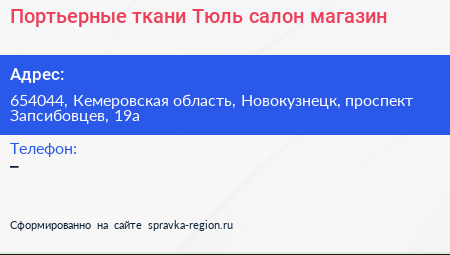 Портьерные ткани Тюль салон магазин

Адрес:

654044, Кемеровская область, Новокузнецк, проспект Запсибовцев, 19а

Телефон:

–

Сформированно на сайте spravka-region.ru